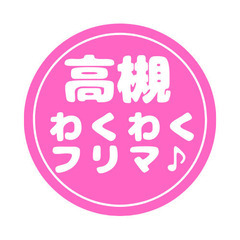 高槻
わくわく
フリマ♪